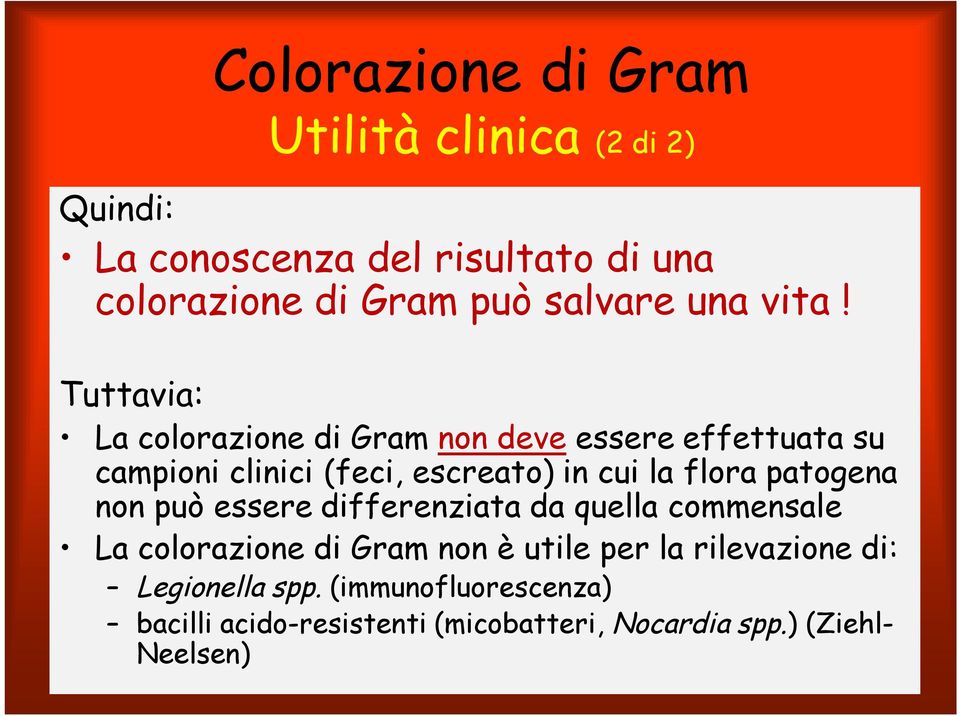 Colorazione di Gram
Utilità clinica (2 di 2)

Quindi:
• La conoscenza del risultato di una colorazione di Gram può salvare una vita !

Tuttavia:
• La colorazione di Gram non deve essere effettuata su campioni clinici (feci, escreato) in cui la flora patogena non può essere differenziata da quella commensale
• La colorazione di Gram non è utile per la rilevazione di:
– Legionella spp. (immunofluorescenza)
– bacilli acido-resistenti (micobatteri, Nocardia spp.) (Ziehl-Neelsen)